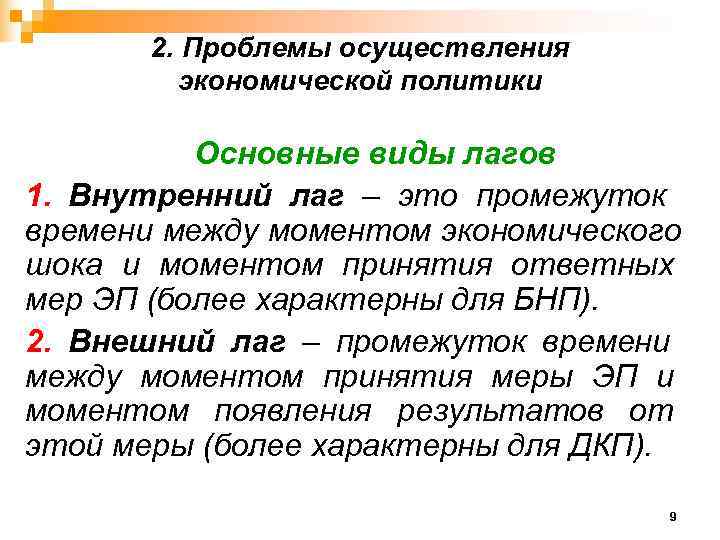 2. Проблемы осуществления экономической политики

Основные виды лагов

1. Внутренний лаг – это промежуток времени между моментом экономического шока и моментом принятия ответных мер ЭП (более характерны для БНП).

2. Внешний лаг – промежуток времени между моментом принятия меры ЭП и моментом появления результатов от этой меры (более характерны для ДКП).

9